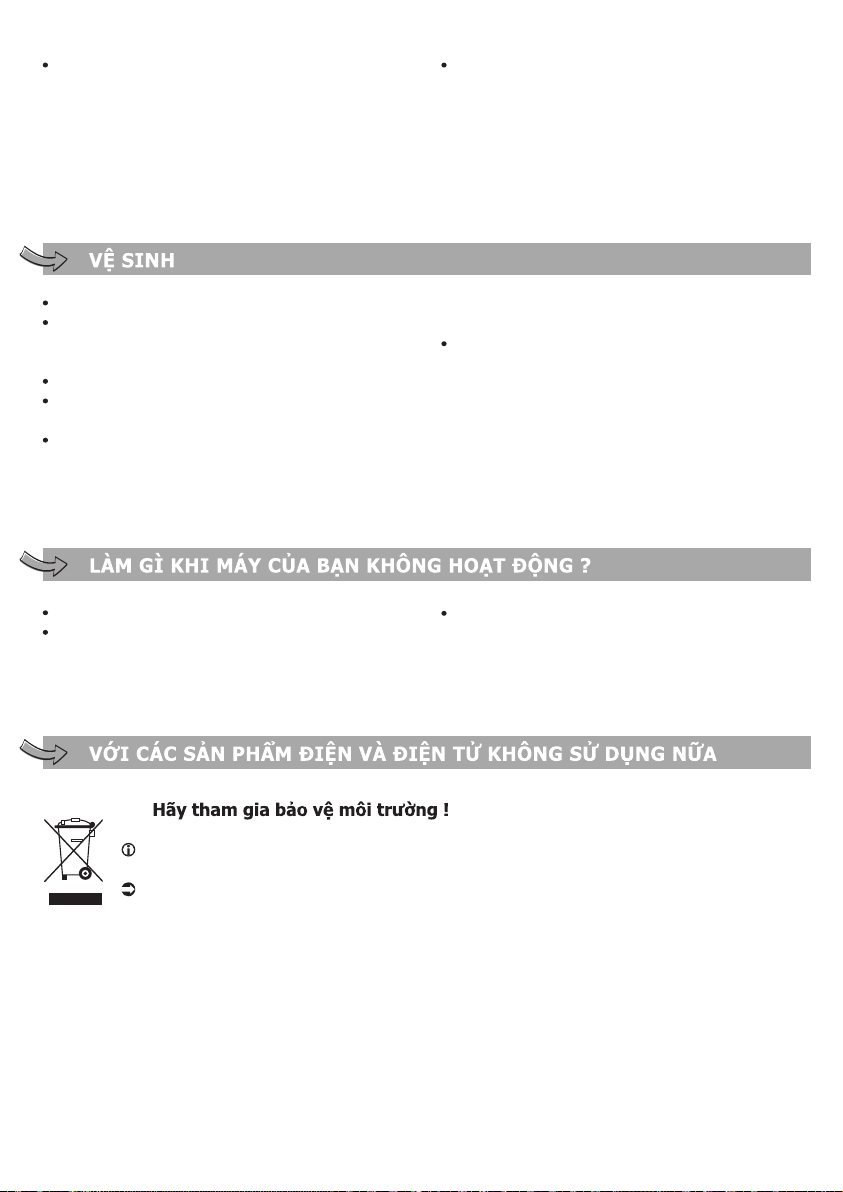 VỆ SINH

LÀM GÌ KHI MÁY CỦA BẠN KHÔNG HOẠT ĐỘNG ?

VỚI CÁC SẢN PHẨM ĐIỆN VÀ ĐIỆN TỬ KHÔNG SỬ DỤNG NỮA

Hãy tham gia bảo vệ môi trường !